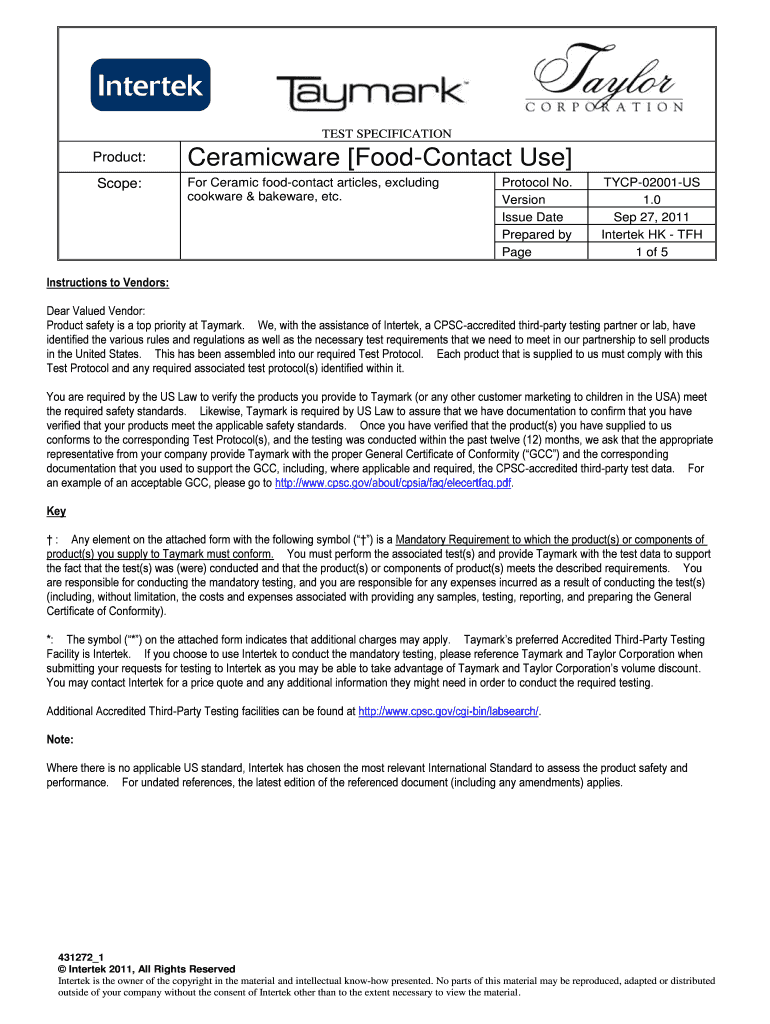 Intertek

Taymark

Taylor CORPORATION

TEST SPECIFICATION

| Product: | Ceramicware [Food-Contact Use] | | |
|---|---|---|---|
| Scope: | For Ceramic food-contact articles, excluding cookware & bakeware, etc. | Protocol No. | TYCP-02001-US |
| | | Version | 1.0 |
| | | Issue Date | Sep 27, 2011 |
| | | Prepared by | Intertek HK - TFH |
| | | Page | 1 of 5 |

Instructions to Vendors:

Dear Valued Vendor:
Product safety is a top priority at Taymark. We, with the assistance of Intertek, a CPSC-accredited third-party testing partner or lab, have identified the various rules and regulations as well as the necessary test requirements that we need to meet in our partnership to sell products in the United States. This has been assembled into our required Test Protocol. Each product that is supplied to us must comply with this Test Protocol and any required associated test protocol(s) identified within it.

You are required by the US Law to verify the products you provide to Taymark (or any other customer marketing to children in the USA) meet the required safety standards. Likewise, Taymark is required by US Law to assure that we have documentation to confirm that you have verified that your products meet the applicable safety standards. Once you have verified that the product(s) you have supplied to us conforms to the corresponding Test Protocol(s), and the testing was conducted within the past twelve (12) months, we ask that the appropriate representative from your company provide Taymark with the proper General Certificate of Conformity ("GCC") and the corresponding documentation that you used to support the GCC, including, where applicable and required, the CPSC-accredited third-party test data. For an example of an acceptable GCC, please go to http://www.cpsc.gov/about/cpsia/faq/elecertfaq.pdf.

Key

† : Any element on the attached form with the following symbol ("†") is a Mandatory Requirement to which the product(s) or components of product(s) you supply to Taymark must conform. You must perform the associated test(s) and provide Taymark with the test data to support the fact that the test(s) was (were) conducted and that the product(s) or components of product(s) meets the described requirements. You are responsible for conducting the mandatory testing, and you are responsible for any expenses incurred as a result of conducting the test(s) (including, without limitation, the costs and expenses associated with providing any samples, testing, reporting, and preparing the General Certificate of Conformity).

*: The symbol ("*") on the attached form indicates that additional charges may apply. Taymark's preferred Accredited Third-Party Testing Facility is Intertek. If you choose to use Intertek to conduct the mandatory testing, please reference Taymark and Taylor Corporation when submitting your requests for testing to Intertek as you may be able to take advantage of Taymark and Taylor Corporation's volume discount. You may contact Intertek for a price quote and any additional information they might need in order to conduct the required testing.

Additional Accredited Third-Party Testing facilities can be found at http://www.cpsc.gov/cgi-bin/labsearch/.

Note:

Where there is no applicable US standard, Intertek has chosen the most relevant International Standard to assess the product safety and performance. For undated references, the latest edition of the referenced document (including any amendments) applies.

431272_1
© Intertek 2011, All Rights Reserved
Intertek is the owner of the copyright in the material and intellectual know-how presented. No parts of this material may be reproduced, adapted or distributed outside of your company without the consent of Intertek other than to the extent necessary to view the material.